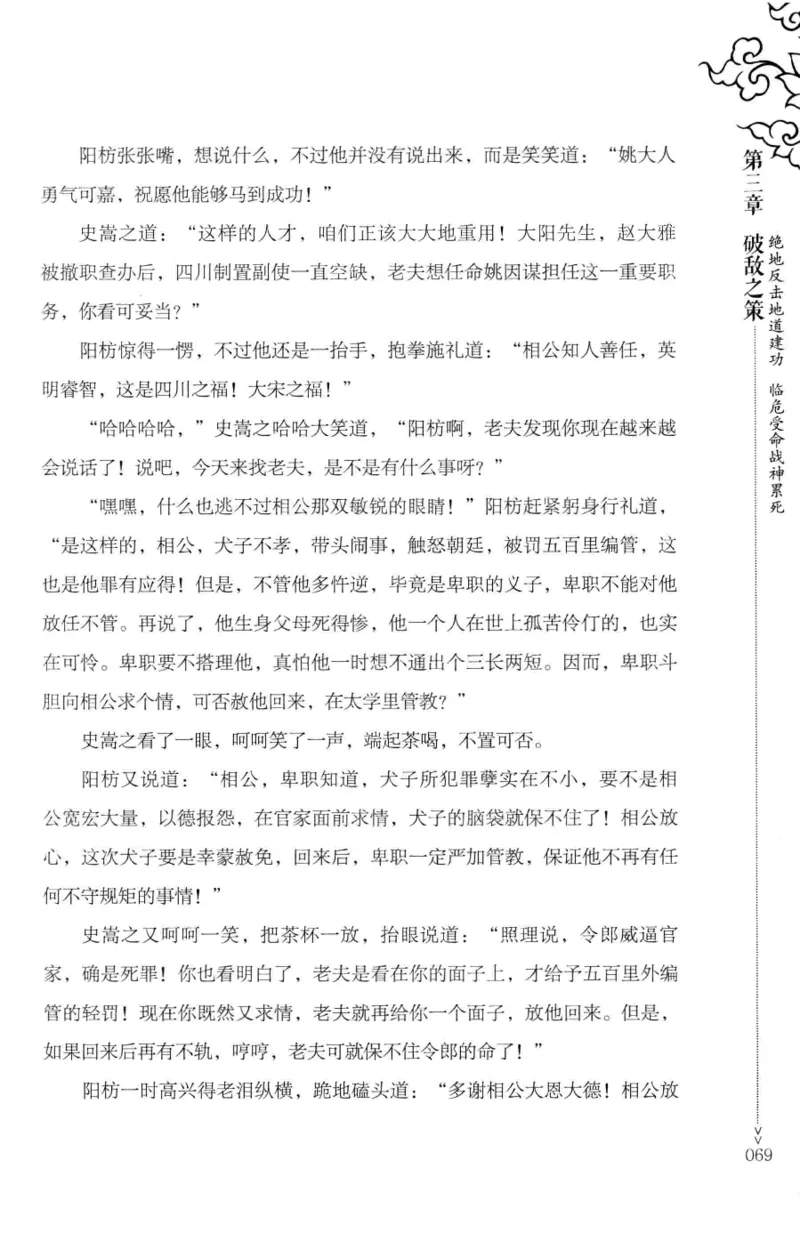 阳枋张张嘴，想说什么，不过他并没有说出来，而是笑笑道：“姚大人勇气可嘉，祝愿他能够马到成功！”

史嵩之道：“这样的人才，咱们正该大大地重用！大阳先生，赵大雅被撤职查办后，四川制置副使一直空缺，老夫想任命姚因谋担任这一重要职务，你看可妥当？”

阳枋惊得一愣，不过他还是一抬手，抱拳施礼道：“相公知人善任，英明睿智，这是四川之福！大宋之福！”

“哈哈哈哈，”史嵩之哈哈大笑道，“阳枋啊，老夫发现你现在越来越会说话了！说吧，今天来找老夫，是不是有什么事呀？”

“嘿嘿，什么也逃不过相公那双敏锐的眼睛！”阳枋赶紧躬身行礼道，“是这样的，相公，犬子不孝，带头闹事，触怒朝廷，被罚五百里编管，这也是他罪有应得！但是，不管他多忤逆，毕竟是卑职的义子，卑职不能对他放任不管。再说了，他生身父母死得惨，他一个人在世上孤苦伶仃的，也实在可怜。卑职要不搭理他，真怕他一时想不通出个三长两短。因而，卑职斗胆向相公求个情，可否赦他回来，在太学里管教？”

史嵩之看了一眼，呵呵笑了一声，端起茶喝，不置可否。

阳枋又说道：“相公，卑职知道，犬子所犯罪孽实在不小，要不是相公宽宏大量，以德报怨，在官家面前求情，犬子的脑袋就保不住了！相公放心，这次犬子要是幸蒙赦免，回来后，卑职一定严加管教，保证他不再有任何不守规矩的事情！”

史嵩之又呵呵一笑，把茶杯一放，抬眼说道：“照理说，令郎威逼官家，确是死罪！你也看明白了，老夫是看在你的面子上，才给予五百里外编管的轻罚！现在你既然又求情，老夫就再给你一个面子，放他回来。但是，如果回来后再有不轨，哼哼，老夫可就保不住令郎的命了！”

阳枋一时高兴得老泪纵横，跪地磕头道：“多谢相公大恩大德！相公放

第三章 破敌之策 绝地反击地道建功 临危受命战神累死

069